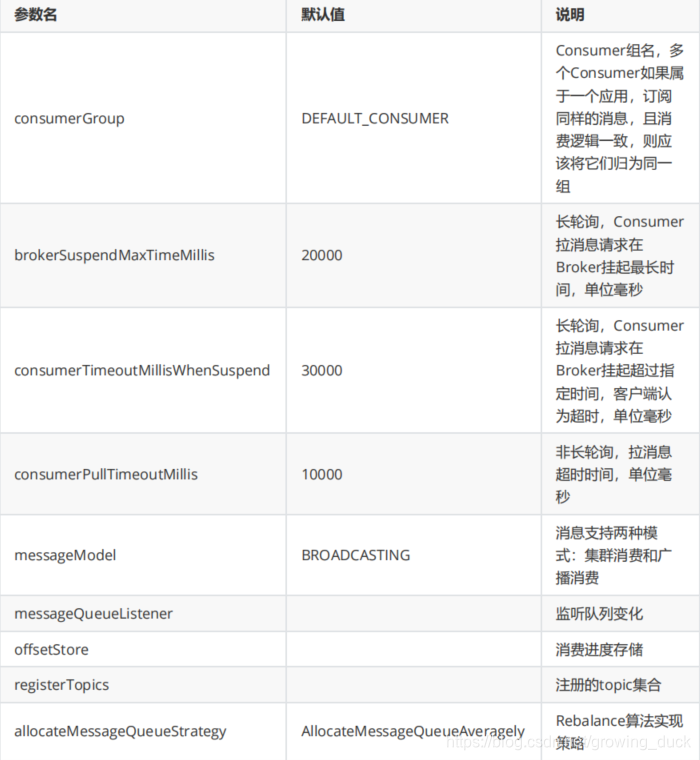 | 参数名 | 默认值 | 说明 |
|---|---|---|
| consumerGroup | DEFAULT_CONSUMER | Consumer组名，多个Consumer如果属于一个应用，订阅同样的消息，且消费逻辑一致，则应该将它们归为同一组 |
| brokerSuspendMaxTimeMillis | 20000 | 长轮询，Consumer拉消息请求在Broker挂起最长时间，单位毫秒 |
| consumerTimeoutMillisWhenSuspend | 30000 | 长轮询，Consumer拉消息请求在Broker挂起超过指定时间，客户端认为超时，单位毫秒 |
| consumerPullTimeoutMillis | 10000 | 非长轮询，拉消息超时时间，单位毫秒 |
| messageModel | BROADCASTING | 消息支持两种模式：集群消费和广播消费 |
| messageQueueListener | | 监听队列变化 |
| offsetStore | | 消费进度存储 |
| registerTopics | | 注册的topic集合 |
| allocateMessageQueueStrategy | AllocateMessageQueueAveragely | Rebalance算法实现策略 |

https://blog.csdn.net/growing_duck